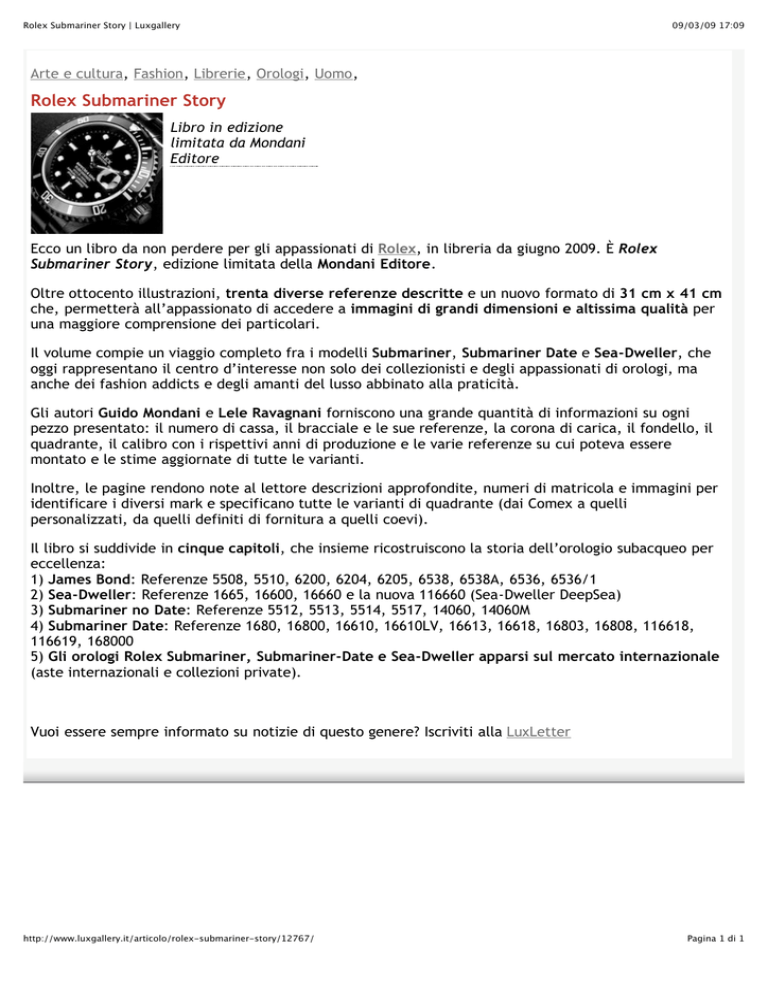 Rolex Submariner Story | Luxgallery

09/03/09 17:09

Arte e cultura, Fashion, Librerie, Orologi, Uomo,

Rolex Submariner Story

Libro in edizione limitata da Mondani Editore

Ecco un libro da non perdere per gli appassionati di Rolex, in libreria da giugno 2009. È Rolex Submariner Story, edizione limitata della Mondani Editore.

Oltre ottocento illustrazioni, trenta diverse referenze descritte e un nuovo formato di 31 cm x 41 cm che, permetterà all'appassionato di accedere a immagini di grandi dimensioni e altissima qualità per una maggiore comprensione dei particolari.

Il volume compie un viaggio completo fra i modelli Submariner, Submariner Date e Sea-Dweller, che oggi rappresentano il centro d'interesse non solo dei collezionisti e degli appassionati di orologi, ma anche dei fashion addicts e degli amanti del lusso abbinato alla praticità.

Gli autori Guido Mondani e Lele Ravagnani forniscono una grande quantità di informazioni su ogni pezzo presentato: il numero di cassa, il bracciale e le sue referenze, la corona di carica, il fondello, il quadrante, il calibro con i rispettivi anni di produzione e le varie referenze su cui poteva essere montato e le stime aggiornate di tutte le varianti.

Inoltre, le pagine rendono note al lettore descrizioni approfondite, numeri di matricola e immagini per identificare i diversi mark e specificano tutte le varianti di quadrante (dai Comex a quelli personalizzati, da quelli definiti di fornitura a quelli coevi).

Il libro si suddivide in cinque capitoli, che insieme ricostruiscono la storia dell'orologio subacqueo per eccellenza:
1) James Bond: Referenze 5508, 5510, 6200, 6204, 6205, 6538, 6538A, 6536, 6536/1
2) Sea-Dweller: Referenze 1665, 16600, 16660 e la nuova 116660 (Sea-Dweller DeepSea)
3) Submariner no Date: Referenze 5512, 5513, 5514, 5517, 14060, 14060M
4) Submariner Date: Referenze 1680, 16800, 16610, 16610LV, 16613, 16618, 16803, 16808, 116618, 116619, 168000
5) Gli orologi Rolex Submariner, Submariner-Date e Sea-Dweller apparsi sul mercato internazionale (aste internazionali e collezioni private).

Vuoi essere sempre informato su notizie di questo genere? Iscriviti alla LuxLetter

http://www.luxgallery.it/articolo/rolex-submariner-story/12767/

Pagina 1 di 1